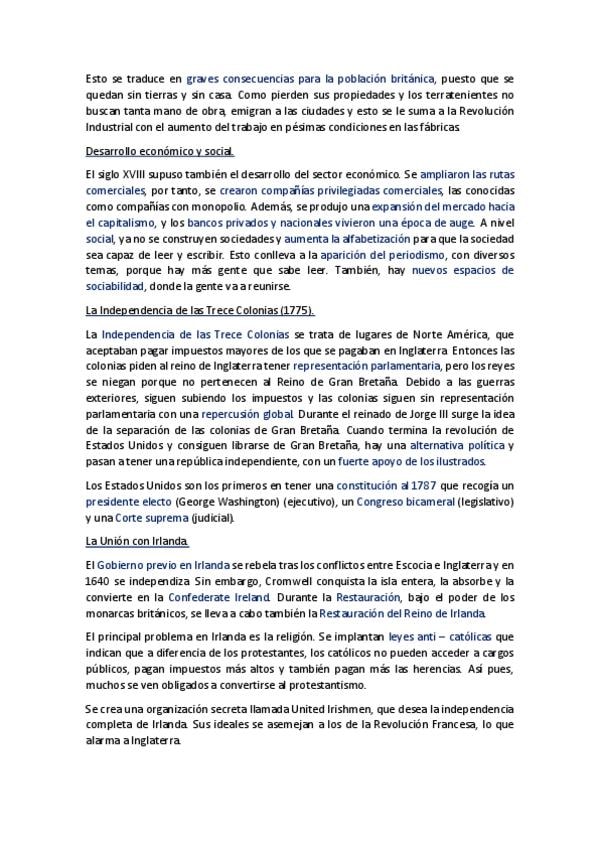 Esto se traduce en graves consecuencias para la población británica, puesto que se quedan sin tierras y sin casa. Como pierden sus propiedades y los terratenientes no buscan tanta mano de obra, emigran a las ciudades y esto se le suma a la Revolución Industrial con el aumento del trabajo en pésimas condiciones en las fábricas.

Desarrollo económico y social.

El siglo XVIII supuso también el desarrollo del sector económico. Se ampliaron las rutas comerciales, por tanto, se crearon compañías privilegiadas comerciales, las conocidas como compañías con monopolio. Además, se produjo una expansión del mercado hacia el capitalismo, y los bancos privados y nacionales vivieron una época de auge. A nivel social, ya no se construyen sociedades y aumenta la alfabetización para que la sociedad sea capaz de leer y escribir. Esto conlleva a la aparición del periodismo, con diversos temas, porque hay más gente que sabe leer. También, hay nuevos espacios de sociabilidad, donde la gente va a reunirse.

La Independencia de las Trece Colonias (1775).

La Independencia de las Trece Colonias se trata de lugares de Norte América, que aceptaban pagar impuestos mayores de los que se pagaban en Inglaterra. Entonces las colonias piden al reino de Inglaterra tener representación parlamentaria, pero los reyes se niegan porque no pertenecen al Reino de Gran Bretaña. Debido a las guerras exteriores, siguen subiendo los impuestos y las colonias siguen sin representación parlamentaria con una repercusión global. Durante el reinado de Jorge III surge la idea de la separación de las colonias de Gran Bretaña. Cuando termina la revolución de Estados Unidos y consiguen librarse de Gran Bretaña, hay una alternativa política y pasan a tener una república independiente, con un fuerte apoyo de los ilustrados.

Los Estados Unidos son los primeros en tener una constitución al 1787 que recogía un presidente electo (George Washington) (ejecutivo), un Congreso bicameral (legislativo) y una Corte suprema (judicial).

La Unión con Irlanda.

El Gobierno previo en Irlanda se rebela tras los conflictos entre Escocia e Inglaterra y en 1640 se independiza. Sin embargo, Cromwell conquista la isla entera, la absorbe y la convierte en la Confederate Ireland. Durante la Restauración, bajo el poder de los monarcas británicos, se lleva a cabo también la Restauración del Reino de Irlanda.

El principal problema en Irlanda es la religión. Se implantan leyes anti – católicas que indican que a diferencia de los protestantes, los católicos no pueden acceder a cargos públicos, pagan impuestos más altos y también pagan más las herencias. Así pues, muchos se ven obligados a convertirse al protestantismo.

Se crea una organización secreta llamada United Irishmen, que desea la independencia completa de Irlanda. Sus ideales se asemejan a los de la Revolución Francesa, lo que alarma a Inglaterra.